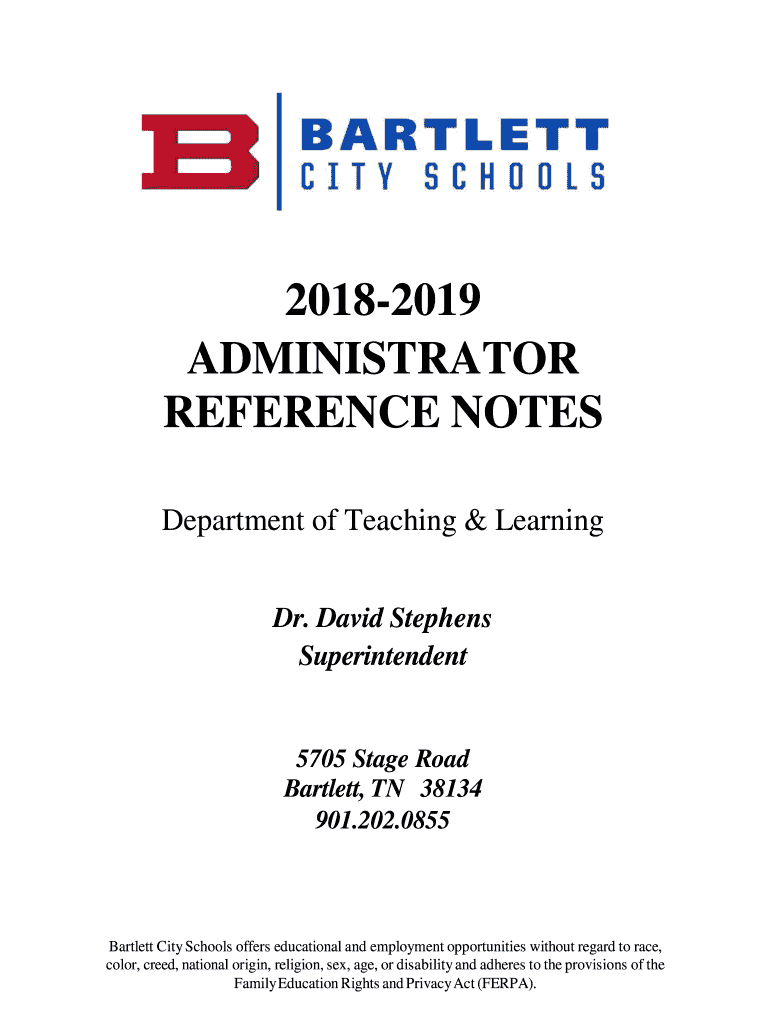 B

BARTLETT
CITY SCHOOLS

2018-2019
ADMINISTRATOR
REFERENCE NOTES

Department of Teaching & Learning

Dr. David Stephens
Superintendent

5705 Stage Road
Bartlett, TN 38134
901.202.0855

Bartlett City Schools offers educational and employment opportunities without regard to race, color, creed, national origin, religion, sex, age, or disability and adheres to the provisions of the Family Education Rights and Privacy Act (FERPA).